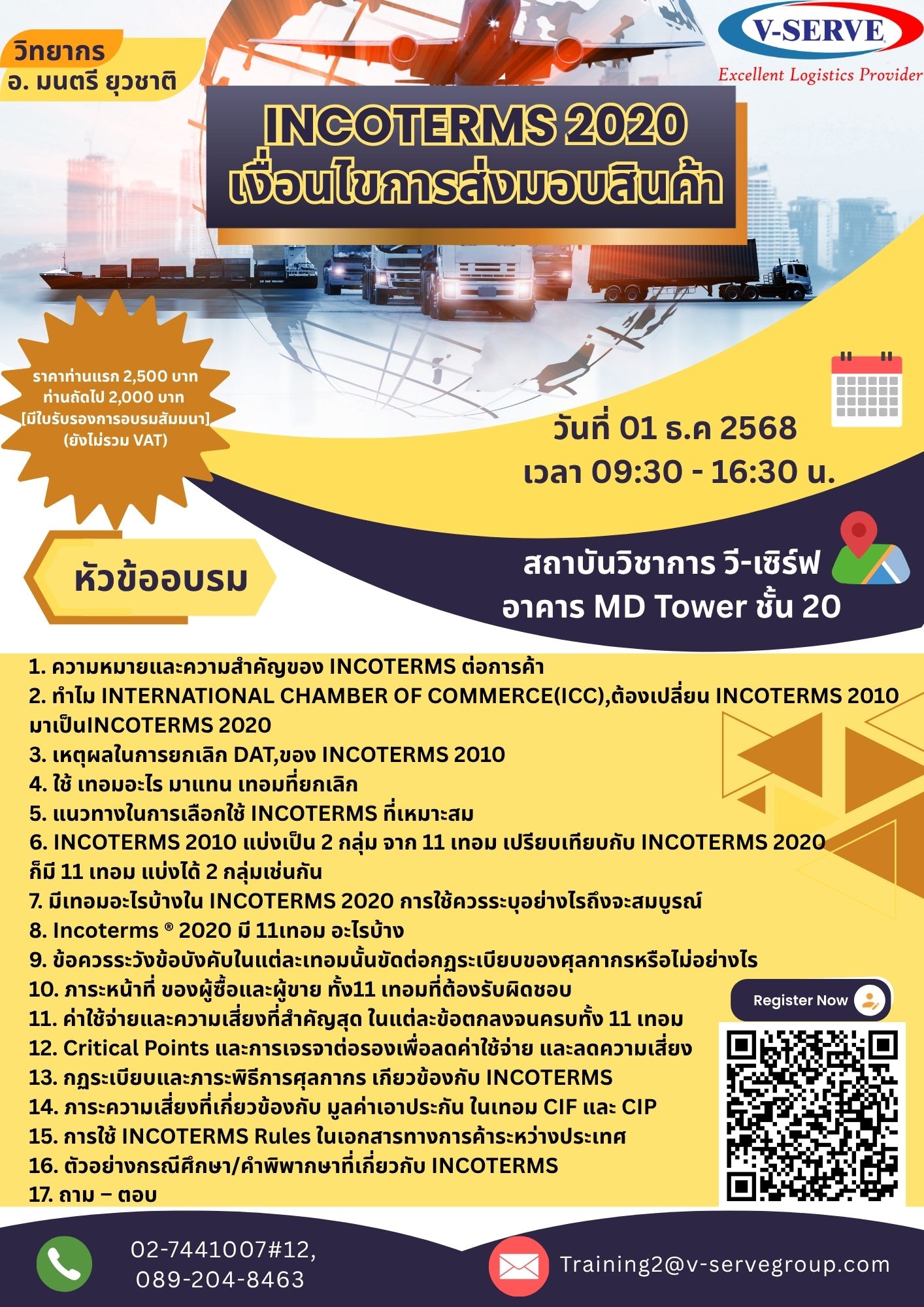 วิทยากร
อ. มนตรี ยุวชาติ

V-SERVE
Excellent Logistics Provider

INCOTERMS 2020
เงื่อนไขการส่งมอบสินค้า

ราคาท่านแรก 2,500 บาท
ท่านถัดไป 2,000 บาท
[มีใบรับรองการอบรมสัมมนา]
(ยังไม่รวม VAT)

วันที่ 01 ธ.ค 2568
เวลา 09:30 - 16:30 น.

หัวข้ออบรม

สถาบันวิชาการ วี-เซิร์ฟ
อาคาร MD Tower ชั้น 20

1. ความหมายและความสำคัญของ INCOTERMS ต่อการค้า
2. ทำไม INTERNATIONAL CHAMBER OF COMMERCE(ICC),ต้องเปลี่ยน INCOTERMS 2010 มาเป็นINCOTERMS 2020
3. เหตุผลในการยกเลิก DAT,ของ INCOTERMS 2010
4. ใช้ เทอมอะไร มาแทน เทอมที่ยกเลิก
5. แนวทางในการเลือกใช้ INCOTERMS ที่เหมาะสม
6. INCOTERMS 2010 แบ่งเป็น 2 กลุ่ม จาก 11 เทอม เปรียบเทียบกับ INCOTERMS 2020 ก็มี 11 เทอม แบ่งได้ 2 กลุ่มเช่นกัน
7. มีเทอมอะไรบ้างใน INCOTERMS 2020 การใช้ควรระบุอย่างไรถึงจะสมบูรณ์
8. Incoterms ® 2020 มี 11เทอม อะไรบ้าง
9. ข้อควรระวังข้อบังคับในแต่ละเทอมนั้นขัดต่อกฏระเบียบของศุลกากรหรือไม่อย่างไร
10. ภาระหน้าที่ ของผู้ซื้อและผู้ขาย ทั้ง11 เทอมที่ต้องรับผิดชอบ
11. ค่าใช้จ่ายและความเสี่ยงที่สำคัญสุด ในแต่ละข้อตกลงจนครบทั้ง 11 เทอม
12. Critical Points และการเจรจาต่อรองเพื่อลดค่าใช้จ่าย และลดความเสี่ยง
13. กฏระเบียบและภาระพิธีการศุลกากร เกียวข้องกับ INCOTERMS
14. ภาระความเสี่ยงที่เกี่ยวข้องกับ มูลค่าเอาประกัน ในเทอม CIF และ CIP
15. การใช้ INCOTERMS Rules ในเอกสารทางการค้าระหว่างประเทศ
16. ตัวอย่างกรณีศึกษา/คำพิพากษาที่เกี่ยวกับ INCOTERMS
17. ถาม – ตอบ

Register Now

02-7441007#12,
089-204-8463

Training2@v-servegroup.com